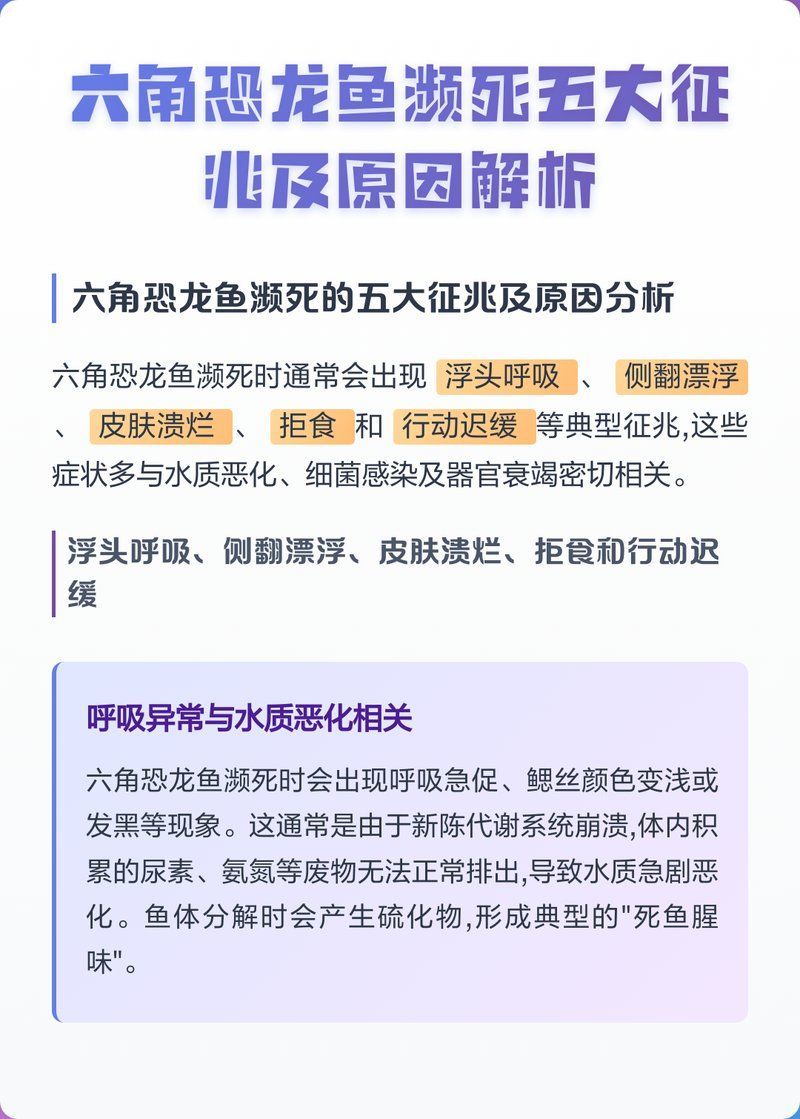 六角恐龙鱼濒死五大征兆及原因解析

六角恐龙鱼濒死的五大征兆及原因分析

六角恐龙鱼濒死时通常会出现 浮头呼吸 、 侧翻漂浮 、 皮肤溃烂 、 拒食 和 行动迟缓 等典型征兆,这些症状多与水质恶化、细菌感染及器官衰竭密切相关。

浮头呼吸、侧翻漂浮、皮肤溃烂、拒食和行动迟缓

呼吸异常与水质恶化相关

六角恐龙鱼濒死时会出现呼吸急促、鳃丝颜色变浅或发黑等现象。这通常是由于新陈代谢系统崩溃,体内积累的尿素、氨氮等废物无法正常排出,导致水质急剧恶化。鱼体分解时会产生硫化物,形成典型的"死鱼腥味"。